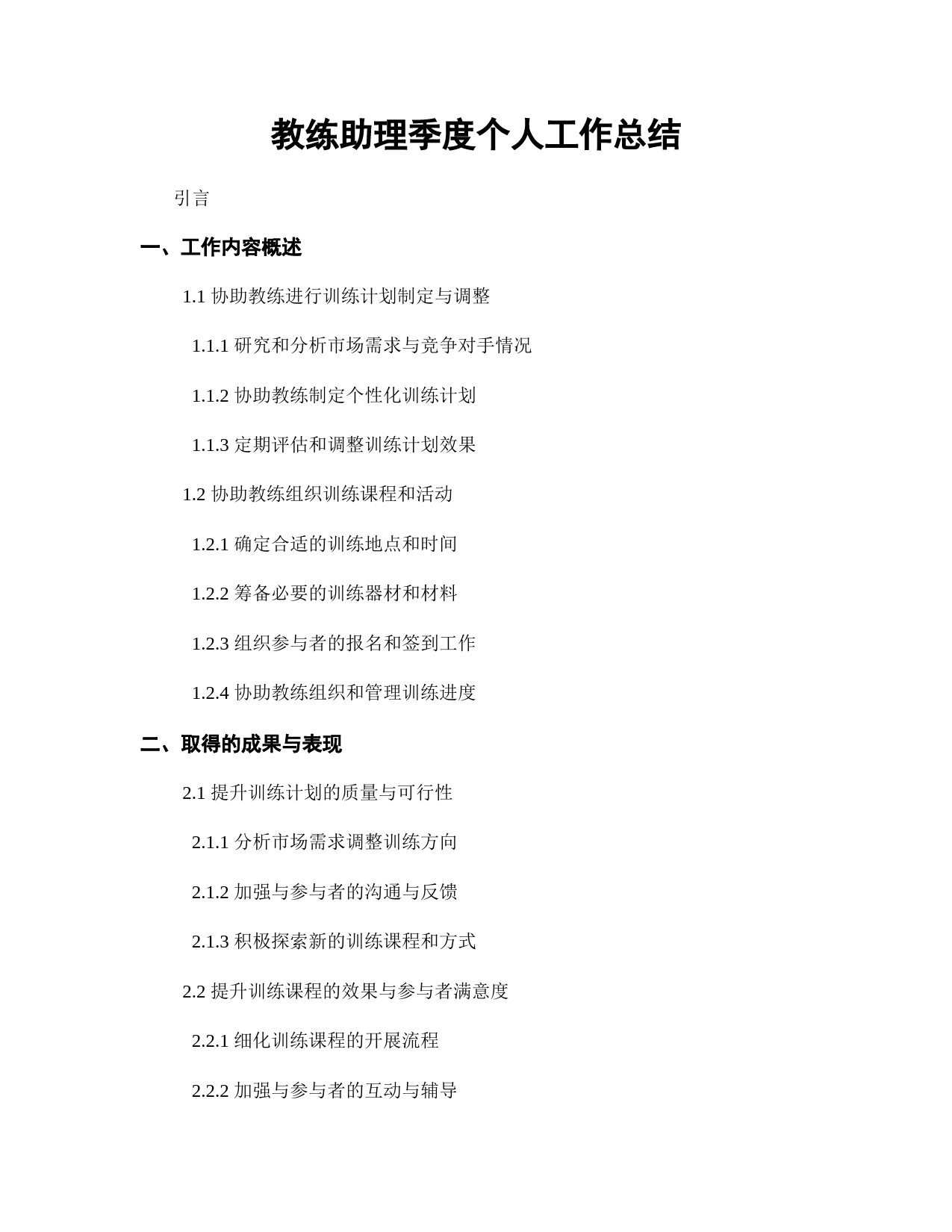 教练助理季度个人工作总结

引言

一、工作内容概述

1.1 协助教练进行训练计划制定与调整

1.1.1 研究和分析市场需求与竞争对手情况

1.1.2 协助教练制定个性化训练计划

1.1.3 定期评估和调整训练计划效果

1.2 协助教练组织训练课程和活动

1.2.1 确定合适的训练地点和时间

1.2.2 筹备必要的训练器材和材料

1.2.3 组织参与者的报名和签到工作

1.2.4 协助教练组织和管理训练进度

二、取得的成果与表现

2.1 提升训练计划的质量与可行性

2.1.1 分析市场需求调整训练方向

2.1.2 加强与参与者的沟通与反馈

2.1.3 积极探索新的训练课程和方式

2.2 提升训练课程的效果与参与者满意度

2.2.1 细化训练课程的开展流程

2.2.2 加强与参与者的互动与辅导